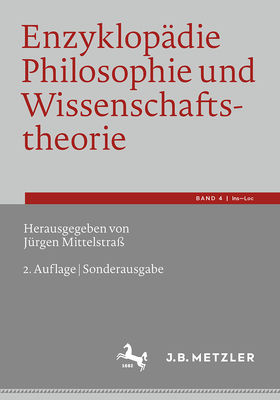 Enzyklopädie Philosophie und Wissenschaftstheorie

BAND 4 | Ins–Loc

Herausgegeben von
Jürgen Mittelstraß

2. Auflage | Sonderausgabe

1682

J.B. METZLER